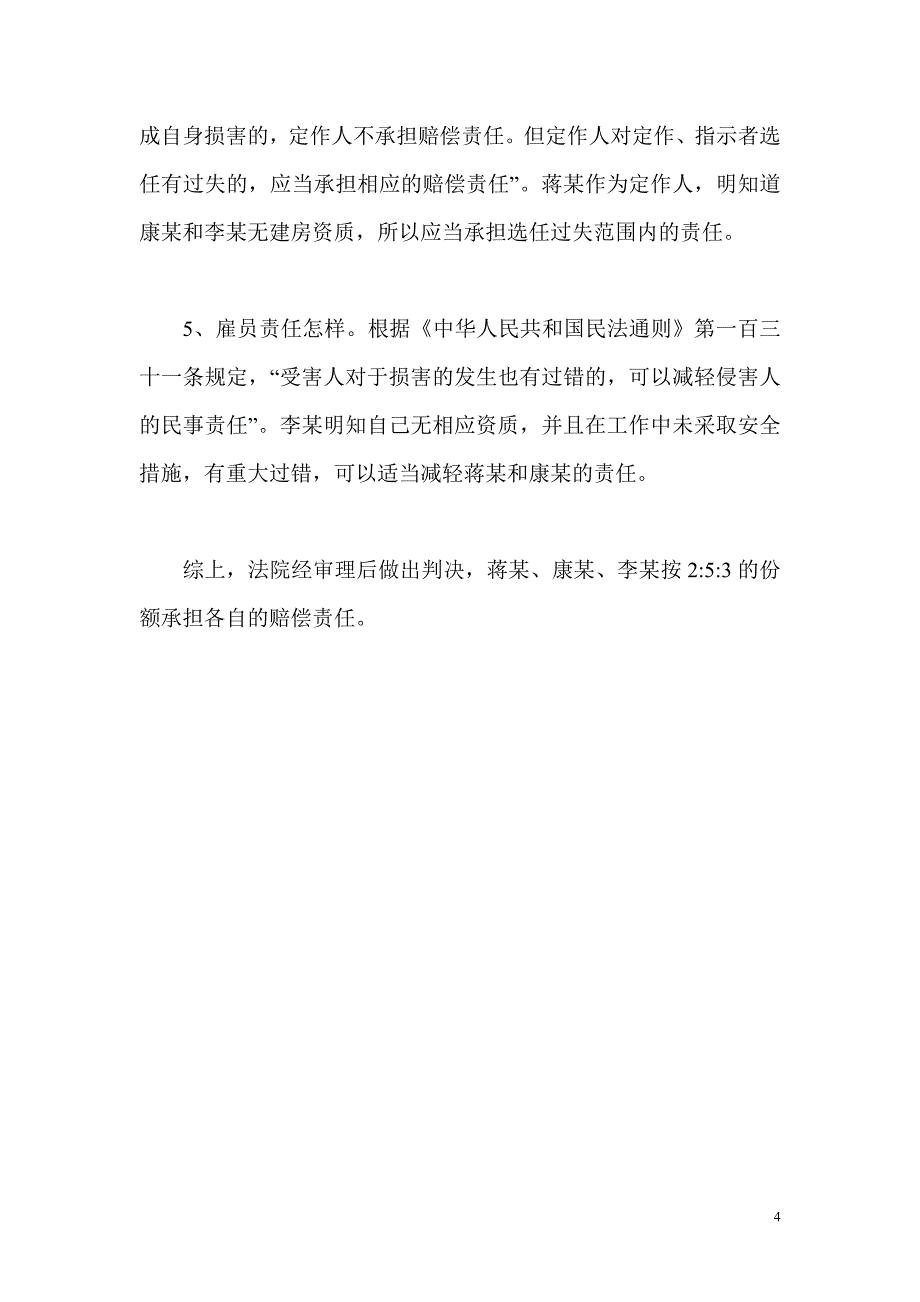 成自身损害的，定作人不承担赔偿责任。但定作人对定作、指示者选任有过失的，应当承担相应的赔偿责任”。蒋某作为定作人，明知道康某和李某无建房资质，所以应当承担选任过失范围内的责任。

5、雇员责任怎样。根据《中华人民共和国民法通则》第一百三十一条规定，“受害人对于损害的发生也有过错的，可以减轻侵害人的民事责任”。李某明知自己无相应资质，并且在工作中未采取安全措施，有重大过错，可以适当减轻蒋某和康某的责任。

综上，法院经审理后做出判决，蒋某、康某、李某按 2:5:3 的份额承担各自的赔偿责任。

4